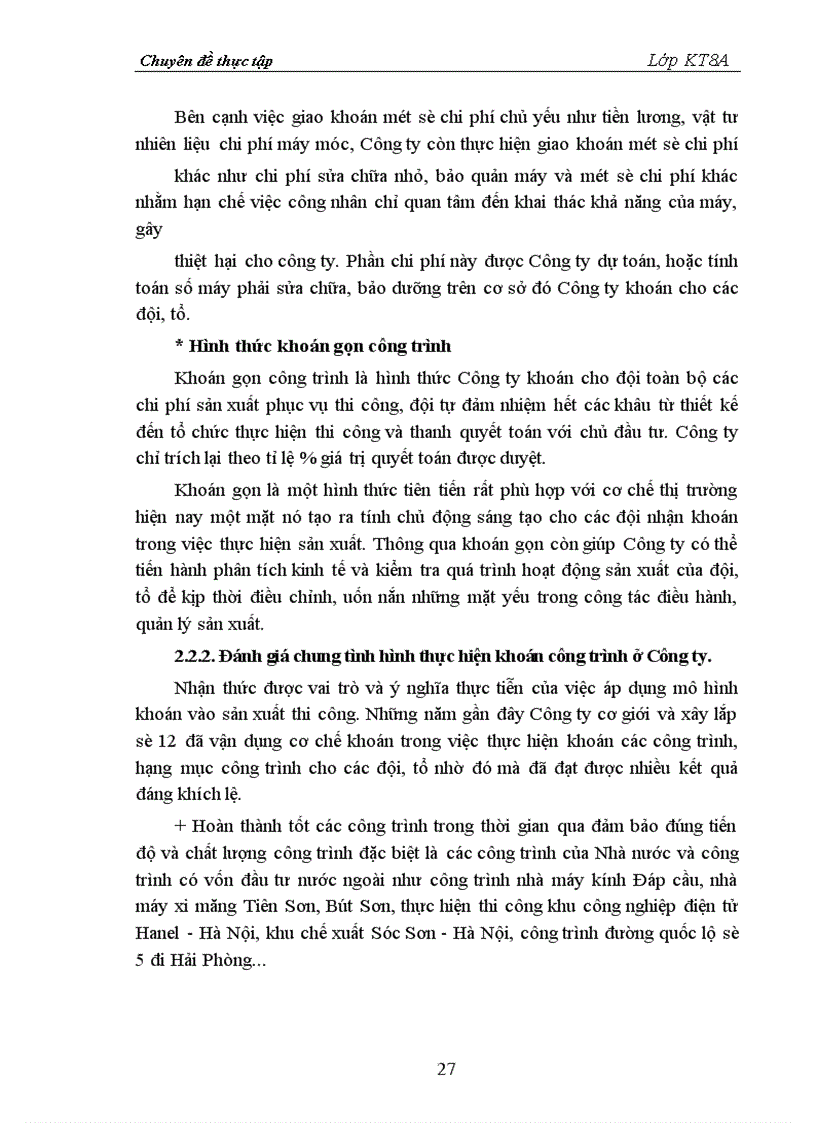 Chuyên đề thực tập

Lớp KT8A

Bên cạnh việc giao khoán mét sè chi phí chủ yếu như tiền lương, vật tư nhiên liệu chi phí máy móc, Công ty còn thực hiện giao khoán mét sè chi phí

khác như chi phí sửa chữa nhỏ, bảo quản máy và mét sè chi phí khác nhằm hạn chế việc công nhân chỉ quan tâm đến khai thác khả năng của máy, gây

thiệt hại cho công ty. Phần chi phí này được Công ty dự toán, hoặc tính toán số máy phải sửa chữa, bảo dưỡng trên cơ sở đó Công ty khoán cho các đội, tổ.

* Hình thức khoán gọn công trình

Khoán gọn công trình là hình thức Công ty khoán cho đội toàn bộ các chi phí sản xuất phục vụ thi công, đội tự đảm nhiệm hết các khâu từ thiết kế đến tổ chức thực hiện thi công và thanh quyết toán với chủ đầu tư. Công ty chỉ trích lại theo tỉ lệ % giá trị quyết toán được duyệt.

Khoán gọn là một hình thức tiên tiến rất phù hợp với cơ chế thị trường hiện nay một mặt nó tạo ra tính chủ động sáng tạo cho các đội nhận khoán trong việc thực hiện sản xuất. Thông qua khoán gọn còn giúp Công ty có thể tiến hành phân tích kinh tế và kiểm tra quá trình hoạt động sản xuất của đội, tổ để kịp thời điều chỉnh, uốn nắn những mặt yếu trong công tác điều hành, quản lý sản xuất.

2.2.2. Đánh giá chung tình hình thực hiện khoán công trình ở Công ty.

Nhận thức được vai trò và ý nghĩa thực tiễn của việc áp dụng mô hình khoán vào sản xuất thi công. Những năm gần đây Công ty cơ giới và xây lắp sè 12 đã vận dụng cơ chế khoán trong việc thực hiện khoán các công trình, hạng mục công trình cho các đội, tổ nhờ đó mà đã đạt được nhiều kết quả đáng khích lệ.

+ Hoàn thành tốt các công trình trong thời gian qua đảm bảo đúng tiến độ và chất lượng công trình đặc biệt là các công trình của Nhà nước và công trình có vốn đầu tư nước ngoài như công trình nhà máy kính Đáp cầu, nhà máy xi măng Tiên Sơn, Bút Sơn, thực hiện thi công khu công nghiệp điện tử Hanel - Hà Nội, khu chế xuất Sóc Sơn - Hà Nội, công trình đường quốc lộ sè 5 đi Hải Phòng...

27